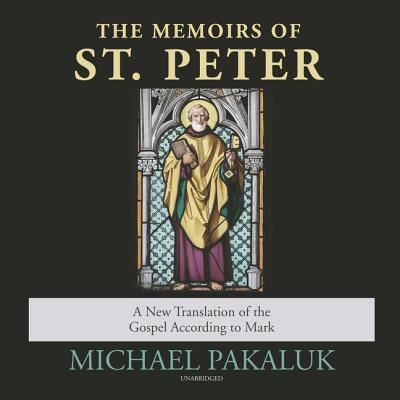 THE MEMOIRS OF
ST. PETER

A New Translation of the Gospel According to Mark

MICHAEL PAKALUK

UNABRIDGED